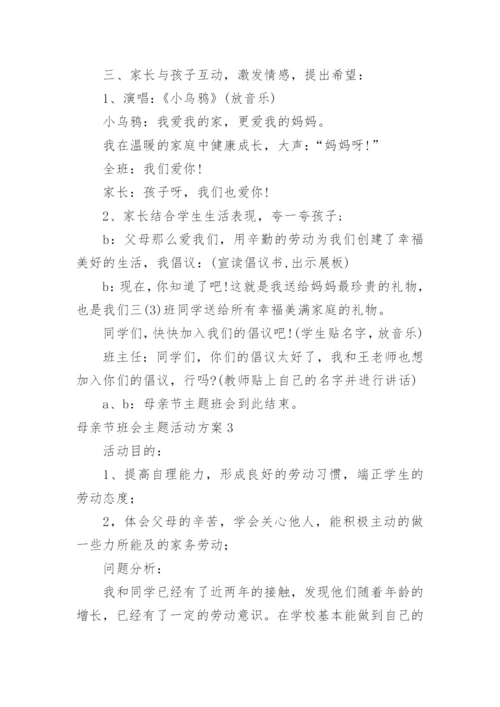 三、家长与孩子互动，激发情感，提出希望：

1、演唱：《小乌鸦》(放音乐)

小乌鸦：我爱我的家，更爱我的妈妈。

我在温暖的家庭中健康成长，大声：“妈妈呀!”

全班：我们爱你!

家长：孩子呀，我们也爱你!

2、家长结合学生生活表现，夸一夸孩子；

b：父母那么爱我们，用辛勤的劳动为我们创建了幸福美好的生活，我倡议：(宣读倡议书,出示展板)

b：现在,你知道了吧!这就是我送给妈妈最珍贵的礼物，也是我们三(3)班同学送给所有幸福美满家庭的礼物。

同学们,快快加入我们的倡议吧!(学生贴名字，放音乐)

班主任：同学们，你们的倡议太好了，我和王老师也想加入你们的倡议，行吗?(教师贴上自己的名字并进行讲话)

a、b：母亲节主题班会到此结束。

母亲节班会主题活动方案3

活动目的：

1、提高自理能力，形成良好的劳动习惯，端正学生的劳动态度；

2，体会父母的辛苦，学会关心他人，能积极主动的做一些力所能及的家务劳动；

问题分析：

我和同学已经有了近两年的接触，发现他们随着年龄的增长，已经有了一定的劳动意识。在学校基本能做到自己的